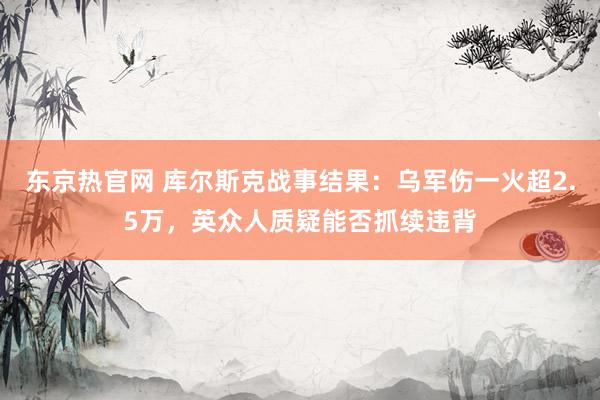 东京热官网 库尔斯克战事结果：乌军伤一火超2.5万，英众人质疑能否抓续违背